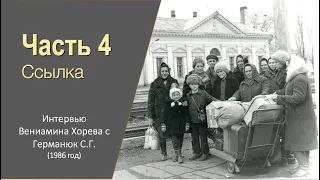 Часть 4
Ссылка

Интервью Вениамина Хорева с Германюк С.Г.
(1986 год)